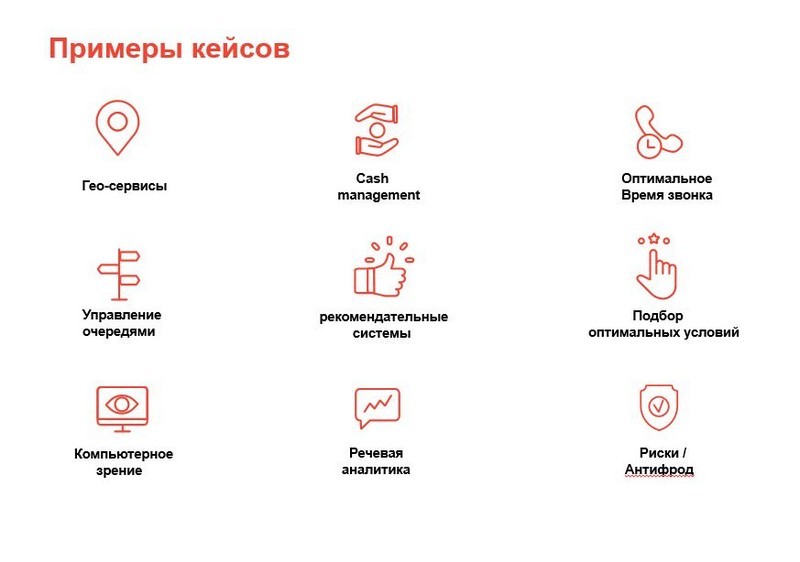 Примеры кейсов

Гео-сервисы

Cash management

Оптимальное Время звонка

Управление очередями

рекомендательные системы

Подбор оптимальных условий

Компьютерное зрение

Речевая аналитика

Риски / Антифрод